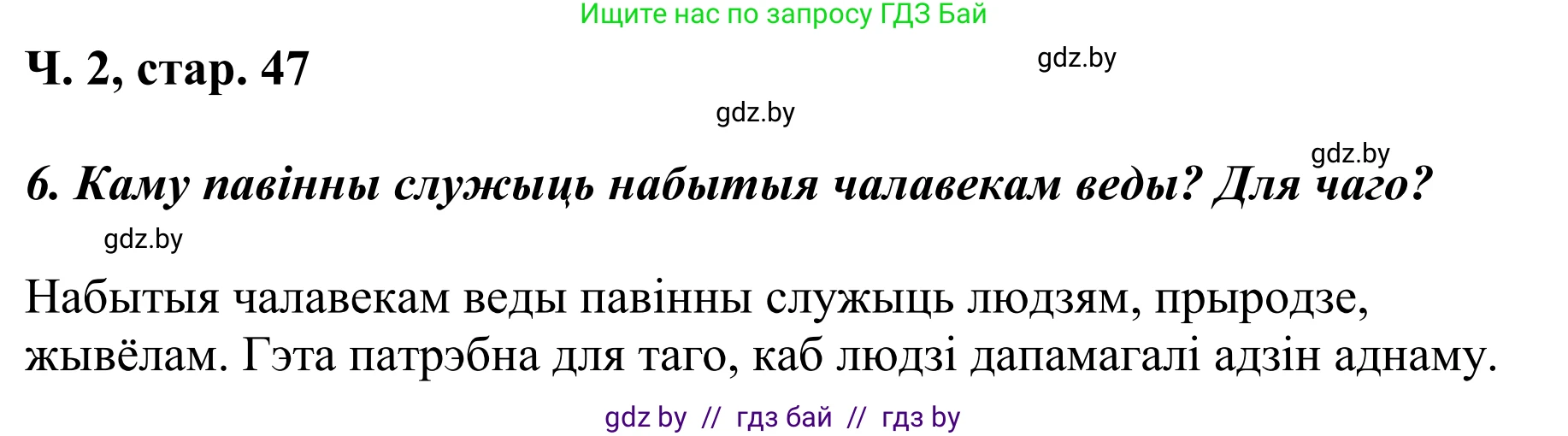 Ищите нас по запросу ГДЗ Бай

Ч. 2, стар. 47

gdz.by

gdz.by

gdz.by

6. Каму павінны служыць набытыя чалавекам веды? Для чаго?

gdz.by

Набытыя чалавекам веды павінны служыць людзям, прыродзе, жывёлам. Гэта патрэбна для таго, каб людзі дапамагалі адзін аднаму.

gdz by // гдз бай // гдз by